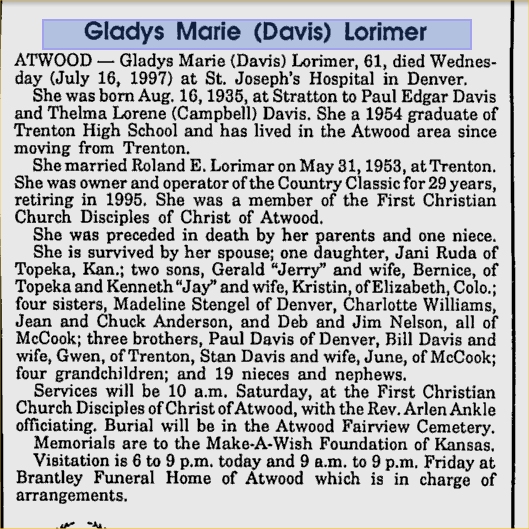 Gladys Marie (Davis) Lorimer

ATWOOD — Gladys Marie (Davis) Lorimer, 61, died Wednesday (July 16, 1997) at St. Joseph's Hospital in Denver.

She was born Aug. 16, 1935, at Stratton to Paul Edgar Davis and Thelma Lorene (Campbell) Davis. She a 1954 graduate of Trenton High School and has lived in the Atwood area since moving from Trenton.

She married Roland E. Lorimar on May 31, 1953, at Trenton. She was owner and operator of the Country Classic for 29 years, retiring in 1995. She was a member of the First Christian Church Disciples of Christ of Atwood.

She was preceded in death by her parents and one niece.

She is survived by her spouse; one daughter, Jani Ruda of Topeka, Kan.; two sons, Gerald "Jerry" and wife, Bernice, of Topeka and Kenneth "Jay" and wife, Kristin, of Elizabeth, Colo.; four sisters, Madeline Stengel of Denver, Charlotte Williams, Jean and Chuck Anderson, and Deb and Jim Nelson, all of McCook; three brothers, Paul Davis of Denver, Bill Davis and wife, Gwen, of Trenton, Stan Davis and wife, June, of McCook; four grandchildren; and 19 nieces and nephews.

Services will be 10 a.m. Saturday, at the First Christian Church Disciples of Christ of Atwood, with the Rev. Arlen Ankle officiating. Burial will be in the Atwood Fairview Cemetery.

Memorials are to the Make-A-Wish Foundation of Kansas.

Visitation is 6 to 9 p.m. today and 9 a.m. to 9 p.m. Friday at Brantley Funeral Home of Atwood which is in charge of arrangements.